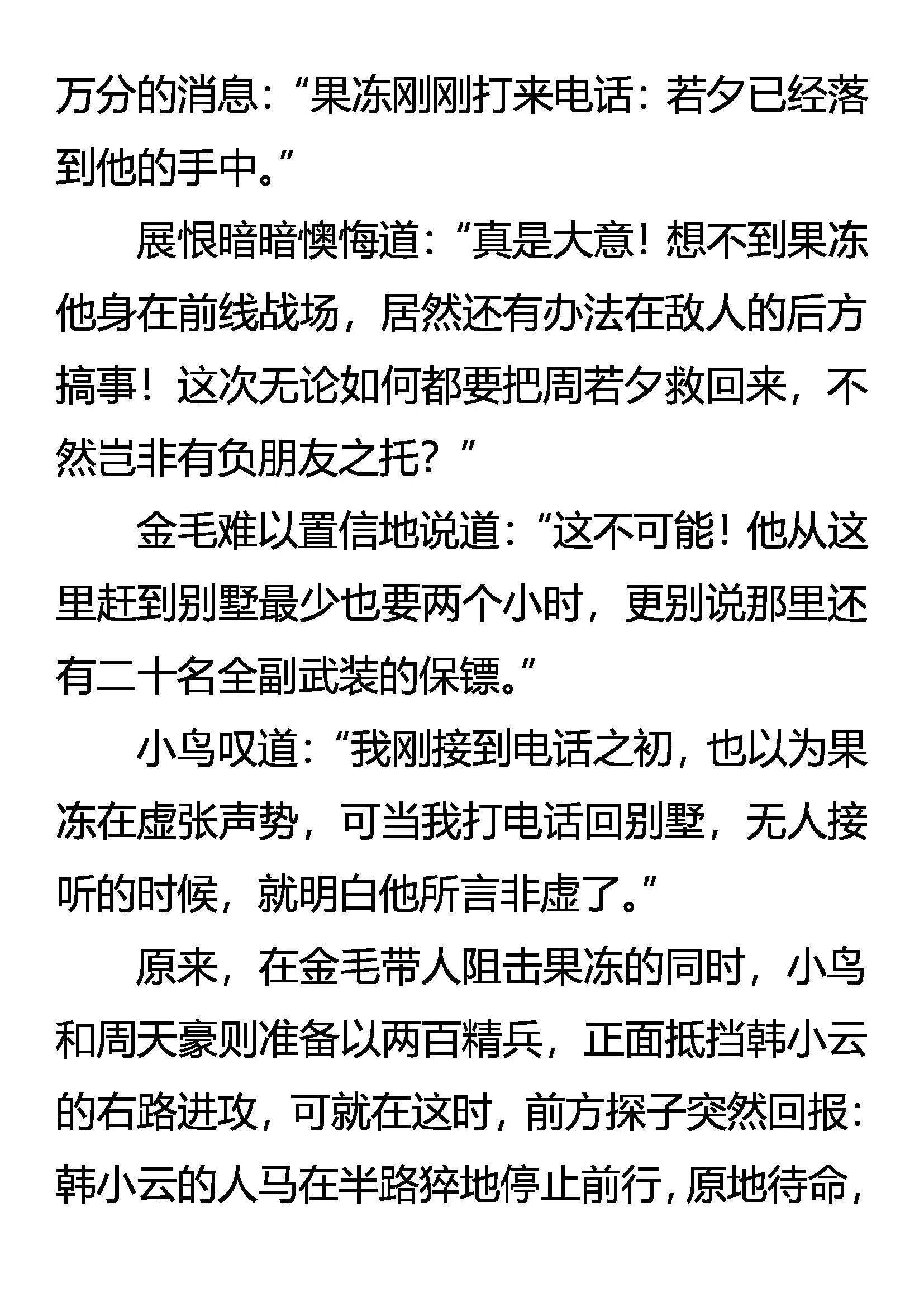 万分的消息：“果冻刚刚打来电话：若夕已经落到他的手中。”

展恨暗暗懊悔道：“真是大意！想不到果冻他身在前线战场，居然还有办法在敌人的后方搞事！这次无论如何都要把周若夕救回来，不然岂非有负朋友之托？”

金毛难以置信地说道：“这不可能！他从这里赶到别墅最少也要两个小时，更别说那里还有二十名全副武装的保镖。”

小鸟叹道：“我刚接到电话之初，也以为果冻在虚张声势，可当我打电话回别墅，无人接听的时候，就明白他所言非虚了。”

原来，在金毛带人阻击果冻的同时，小鸟和周天豪则准备以两百精兵，正面抵挡韩小云的右路进攻，可就在这时，前方探子突然回报：韩小云的人马在半路猝地停止前行，原地待命，